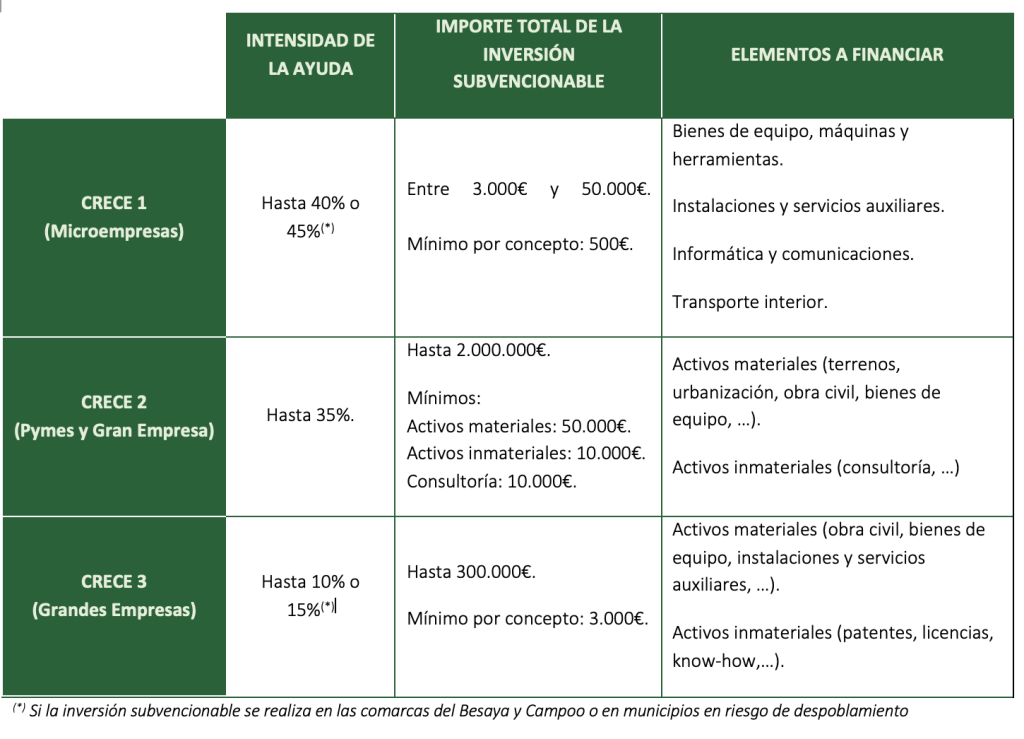 |  | INTENSIDAD DE LA AYUDA | IMPORTE TOTAL DE LA INVERSIÓN SUBVENCIONABLE | ELEMENTOS A FINANCIAR |
|---|---|---|---|
| CRECE 1 (Microempresas) | Hasta 40% o 45%$^{(*)}$ | Entre 3.000€ y 50.000€. Mínimo por concepto: 500€. | Bienes de equipo, máquinas y herramientas. Instalaciones y servicios auxiliares. Informática y comunicaciones. Transporte interior. |
| CRECE 2 (Pymes y Gran Empresa) | Hasta 35%. | Hasta 2.000.000€. Mínimos: Activos materiales: 50.000€. Activos inmateriales: 10.000€. Consultoría: 10.000€. | Activos materiales (terrenos, urbanización, obra civil, bienes de equipo, …). Activos inmateriales (consultoría, …) |
| CRECE 3 (Grandes Empresas) | Hasta 10% o 15%$^{(*)}$ | Hasta 300.000€. Mínimo por concepto: 3.000€. | Activos materiales (obra civil, bienes de equipo, instalaciones y servicios auxiliares, …). Activos inmateriales (patentes, licencias, know-how,…). |

$^{(*)}$ Si la inversión subvencionable se realiza en las comarcas del Besaya y Campoo o en municipios en riesgo de despoblamiento